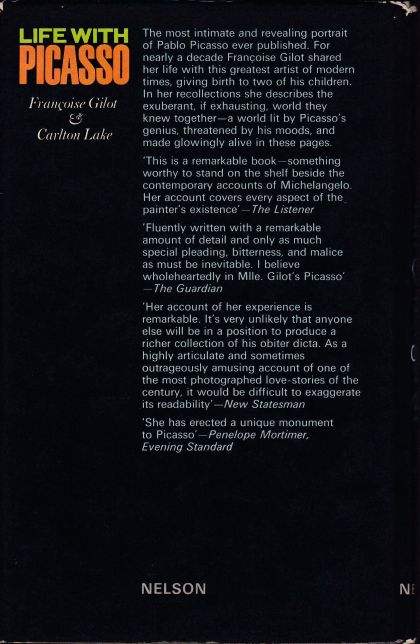 LIFE WITH
PICASSO

Françoise Gilot
&
Carlton Lake

The most intimate and revealing portrait of Pablo Picasso ever published. For nearly a decade Françoise Gilot shared her life with this greatest artist of modern times, giving birth to two of his children. In her recollections she describes the exuberant, if exhausting, world they knew together—a world lit by Picasso's genius, threatened by his moods, and made glowingly alive in these pages.

'This is a remarkable book—something worthy to stand on the shelf beside the contemporary accounts of Michelangelo. Her account covers every aspect of the painter's existence'—The Listener

'Fluently written with a remarkable amount of detail and only as much special pleading, bitterness, and malice as must be inevitable. I believe wholeheartedly in Mlle. Gilot's Picasso' —The Guardian

'Her account of her experience is remarkable. It's very unlikely that anyone else will be in a position to produce a richer collection of his obiter dicta. As a highly articulate and sometimes outrageously amusing account of one of the most photographed love-stories of the century, it would be difficult to exaggerate its readability'—New Statesman

'She has erected a unique monument to Picasso'—Penelope Mortimer, Evening Standard

NELSON

NE